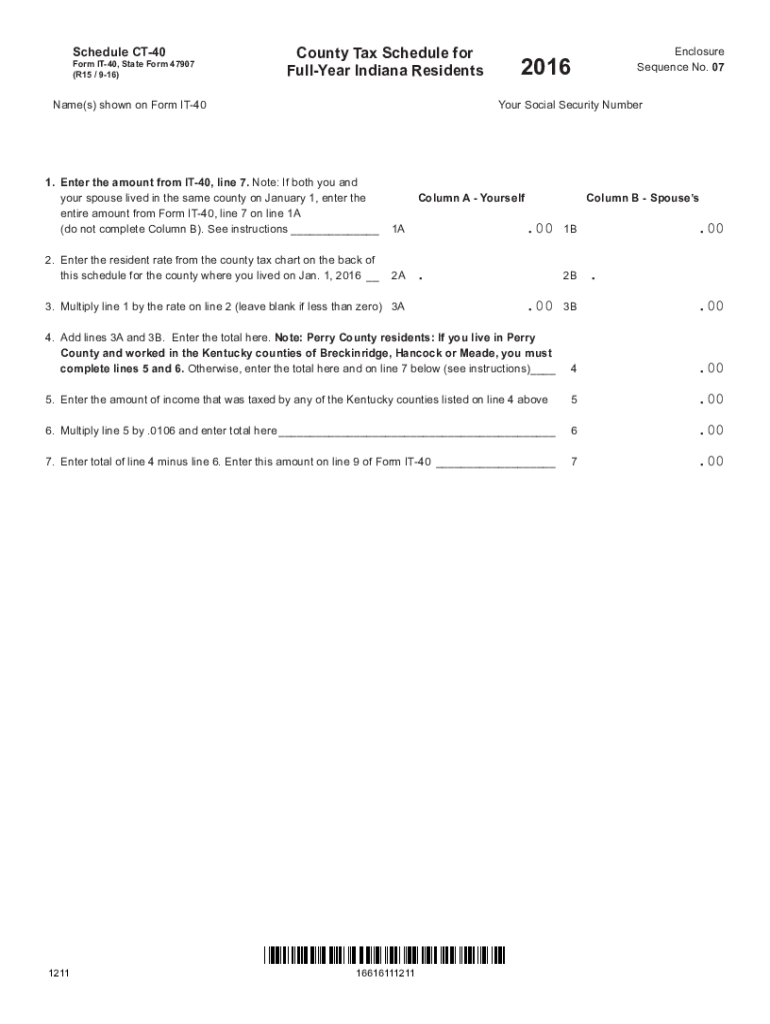 Schedule CT-40
Form IT-40, State Form 47907
(R15 / 9-16)

County Tax Schedule for
Full-Year Indiana Residents

2016

Enclosure
Sequence No. 07

Name(s) shown on Form IT-40

Your Social Security Number

Column A - Yourself

Column B - Spouse's

1. Enter the amount from IT-40, line 7. Note: If both you and your spouse lived in the same county on January 1, enter the entire amount from Form IT-40, line 7 on line 1A (do not complete Column B). See instructions _____________ 1A .00 1B .00

2. Enter the resident rate from the county tax chart on the back of this schedule for the county where you lived on Jan. 1, 2016 __ 2A . 2B .

3. Multiply line 1 by the rate on line 2 (leave blank if less than zero) 3A .00 3B .00

4. Add lines 3A and 3B. Enter the total here. Note: Perry County residents: If you live in Perry County and worked in the Kentucky counties of Breckinridge, Hancock or Meade, you must complete lines 5 and 6. Otherwise, enter the total here and on line 7 below (see instructions)____ 4 .00

5. Enter the amount of income that was taxed by any of the Kentucky counties listed on line 4 above 5 .00

6. Multiply line 5 by .0106 and enter total here________________________________________ 6 .00

7. Enter total of line 4 minus line 6. Enter this amount on line 9 of Form IT-40 _________________ 7 .00

1211

16616111211